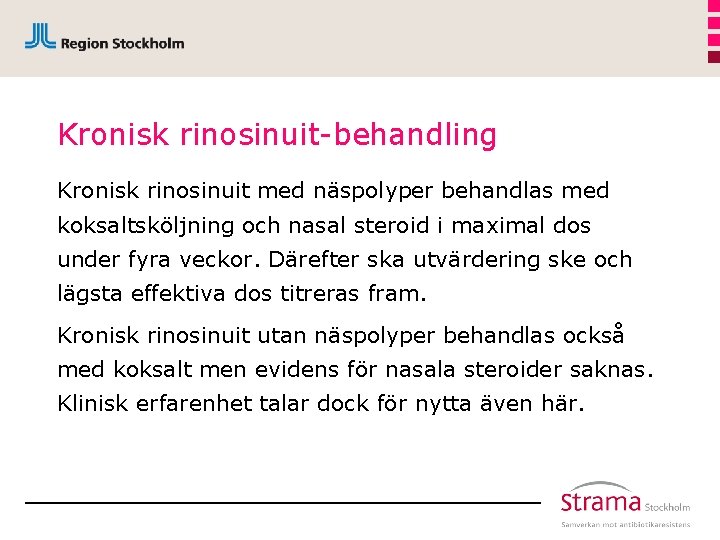 Region Stockholm

Kronisk rinosinuit-behandling

Kronisk rinosinuit med näspolyper behandlas med koksaltsköljning och nasal steroid i maximal dos under fyra veckor. Därefter ska utvärdering ske och lägsta effektiva dos titreras fram.

Kronisk rinosinuit utan näspolyper behandlas också med koksalt men evidens för nasala steroider saknas. Klinisk erfarenhet talar dock för nytta även här.

Strama Stockholm
Samverkan mot antibiotikaresistens